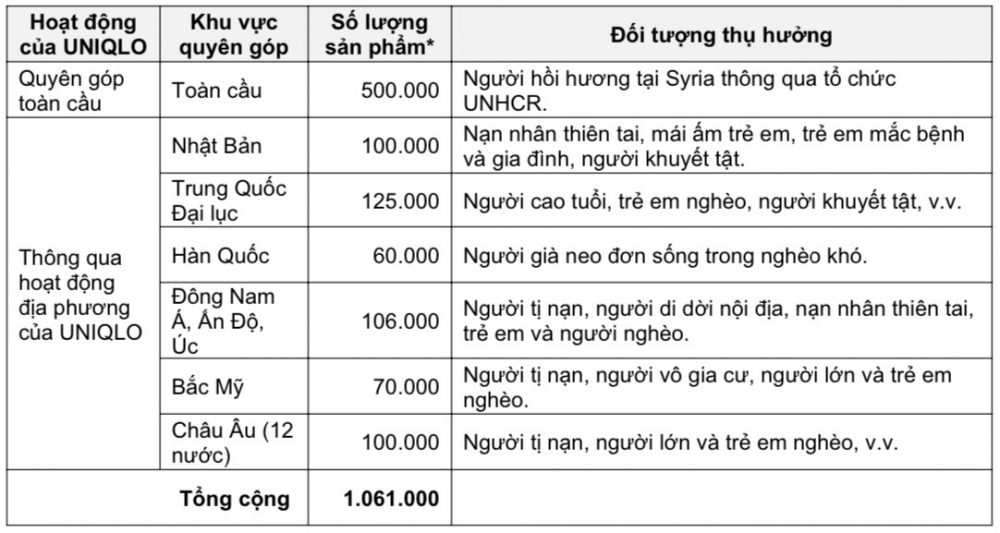 | Hoạt động của UNIQLO | Khu vực quyên góp | Số lượng sản phẩm* | Đối tượng thụ hưởng |
|---|---|---|---|
| Quyên góp toàn cầu | Toàn cầu | 500.000 | Người hồi hương tại Syria thông qua tổ chức UNHCR. |
| Thông qua hoạt động địa phương của UNIQLO | Nhật Bản | 100.000 | Nạn nhân thiên tai, mái ấm trẻ em, trẻ em mắc bệnh và gia đình, người khuyết tật. |
| | Trung Quốc Đại lục | 125.000 | Người cao tuổi, trẻ em nghèo, người khuyết tật, v.v. |
| | Hàn Quốc | 60.000 | Người già neo đơn sống trong nghèo khó. |
| | Đông Nam Á, Ấn Độ, Úc | 106.000 | Người tị nạn, người di dời nội địa, nạn nhân thiên tai, trẻ em và người nghèo. |
| | Bắc Mỹ | 70.000 | Người tị nạn, người vô gia cư, người lớn và trẻ em nghèo. |
| | Châu Âu (12 nước) | 100.000 | Người tị nạn, người lớn và trẻ em nghèo, v.v. |
| Tổng cộng | | 1.061.000 | |